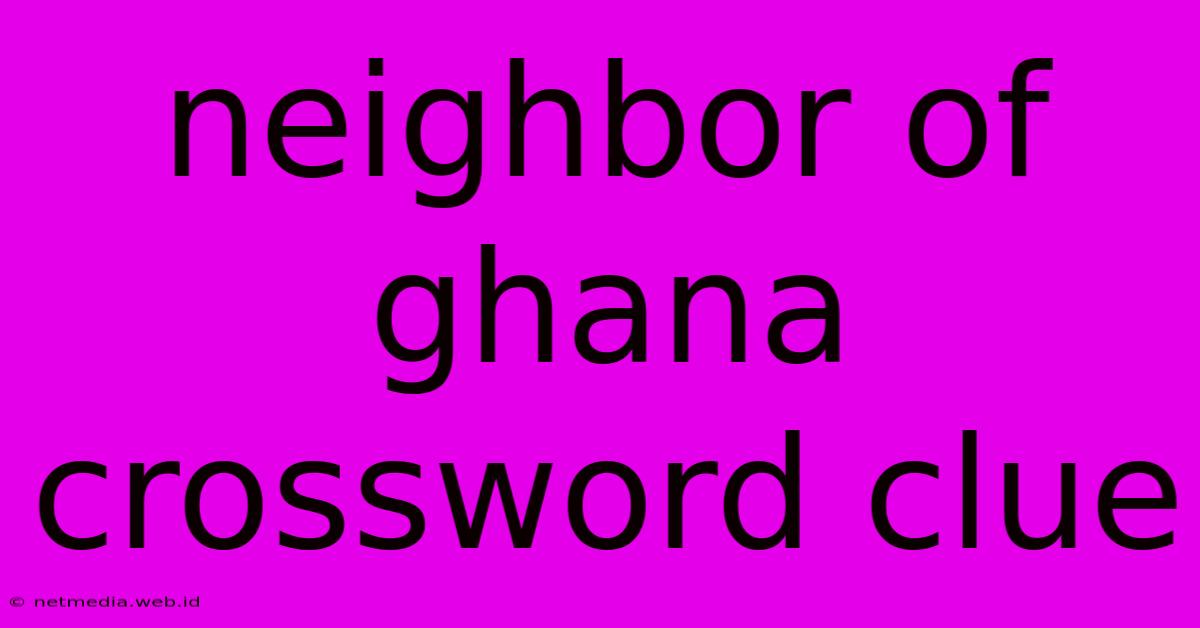 neighbor of ghana crossword clue

© netmedia.web.id